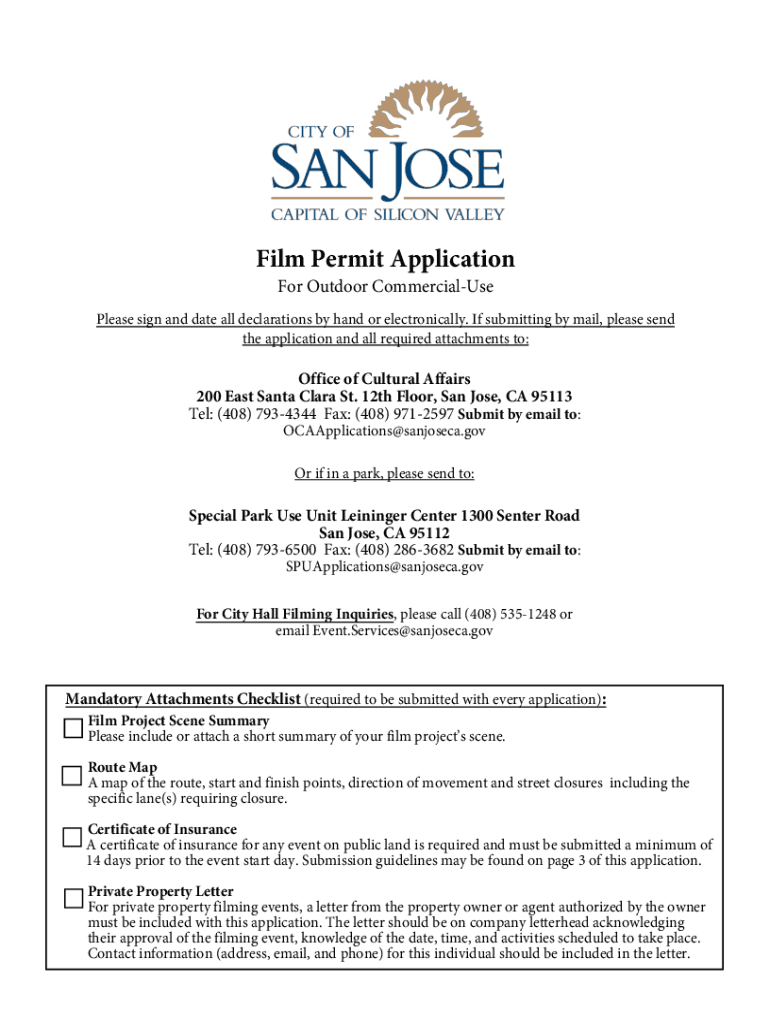 CITY OF
SAN JOSE
CAPITAL OF SILICON VALLEY

Film Permit Application

For Outdoor Commercial-Use

Please sign and date all declarations by hand or electronically. If submitting by mail, please send the application and all required attachments to:

Office of Cultural Affairs
200 East Santa Clara St. 12th Floor, San Jose, CA 95113
Tel: (408) 793-4344 Fax: (408) 971-2597 Submit by email to:
OCAApplications@sanjoseca.gov

Or if in a park, please send to:

Special Park Use Unit Leininger Center 1300 Senter Road
San Jose, CA 95112
Tel: (408) 793-6500 Fax: (408) 286-3682 Submit by email to:
SPUApplications@sanjoseca.gov

For City Hall Filming Inquiries, please call (408) 535-1248 or email Event.Services@sanjoseca.gov

Mandatory Attachments Checklist (required to be submitted with every application):

☐ Film Project Scene Summary
Please include or attach a short summary of your film project's scene.

☐ Route Map
A map of the route, start and finish points, direction of movement and street closures including the specific lane(s) requiring closure.

☐ Certificate of Insurance
A certificate of insurance for any event on public land is required and must be submitted a minimum of 14 days prior to the event start day. Submission guidelines may be found on page 3 of this application.

☐ Private Property Letter
For private property filming events, a letter from the property owner or agent authorized by the owner must be included with this application. The letter should be on company letterhead acknowledging their approval of the filming event, knowledge of the date, time, and activities scheduled to take place. Contact information (address, email, and phone) for this individual should be included in the letter.